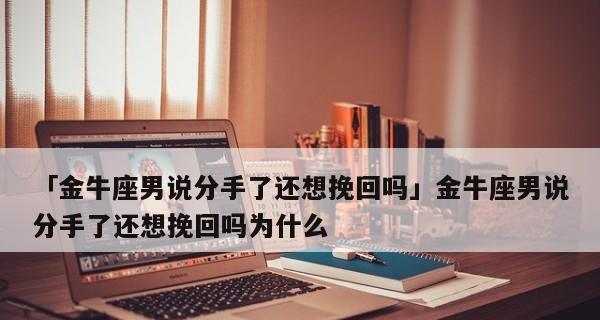 「金牛座男说分手了还想挽回吗」金牛座男说分手了还想挽回吗为什么